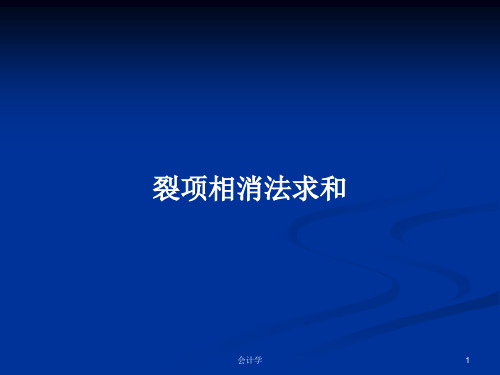 裂项相消法求和

会计学

1